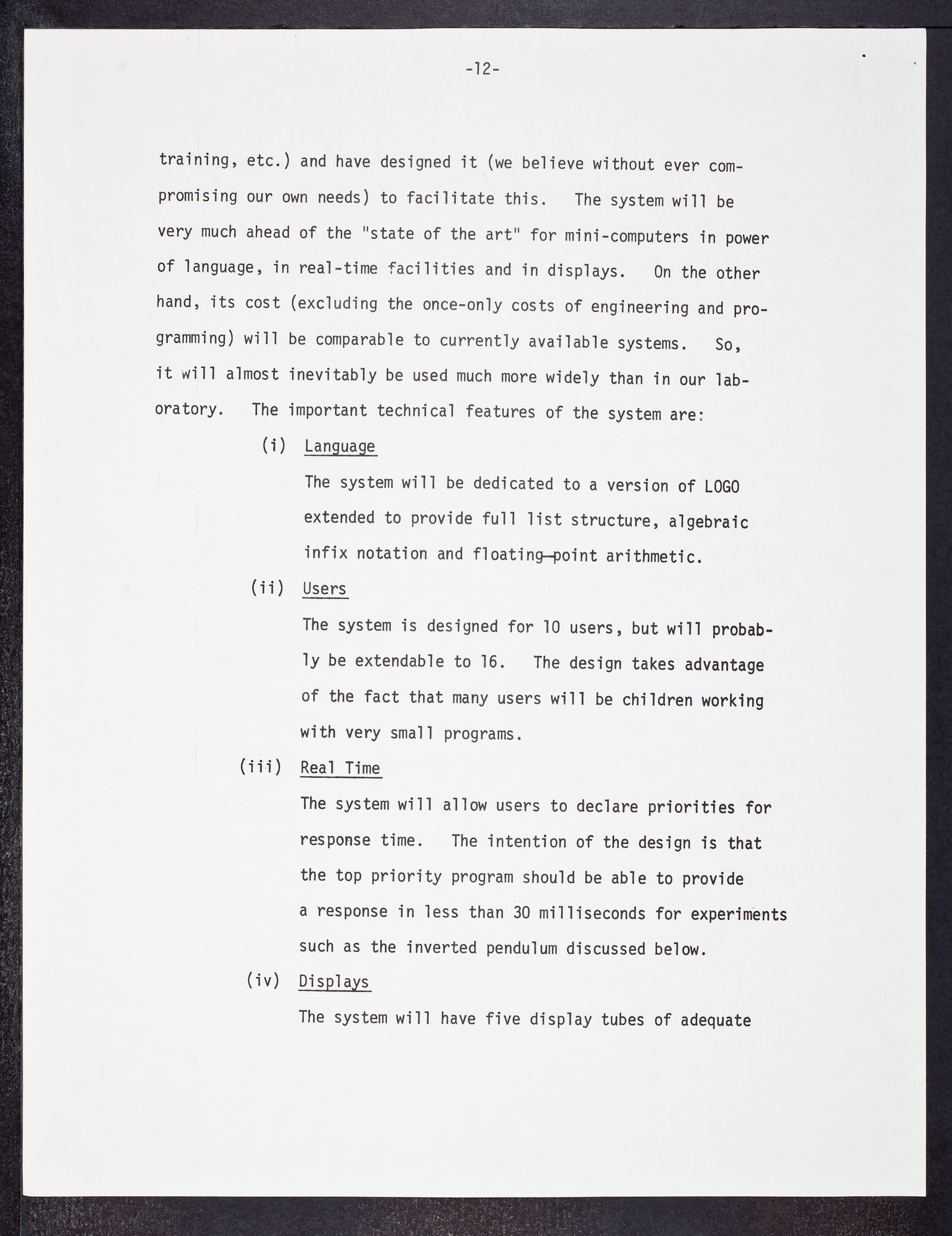 -12-

training, etc.) and have designed it (we believe without ever compromising our own needs) to facilitate this. The system will be very much ahead of the "state of the art" for mini-computers in power of language, in real-time facilities and in displays. On the other hand, its cost (excluding the once-only costs of engineering and programming) will be comparable to currently available systems. So, it will almost inevitably be used much more widely than in our laboratory. The important technical features of the system are:

(i) Language

The system will be dedicated to a version of LOGO extended to provide full list structure, algebraic infix notation and floating-point arithmetic.

(ii) Users

The system is designed for 10 users, but will probably be extendable to 16. The design takes advantage of the fact that many users will be children working with very small programs.

(iii) Real Time

The system will allow users to declare priorities for response time. The intention of the design is that the top priority program should be able to provide a response in less than 30 milliseconds for experiments such as the inverted pendulum discussed below.

(iv) Displays

The system will have five display tubes of adequate